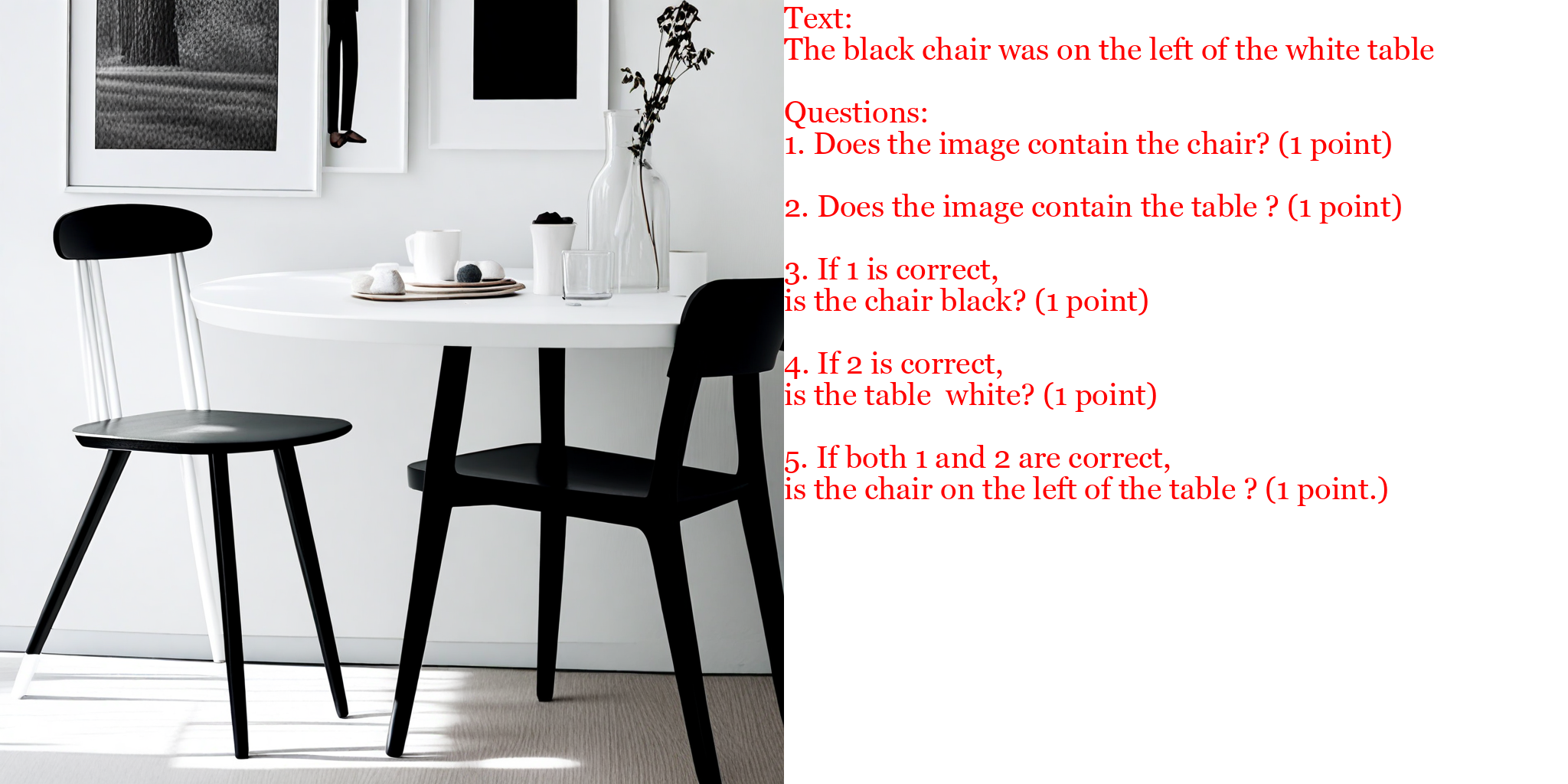 Text:
The black chair was on the left of the white table

Questions:
1. Does the image contain the chair? (1 point)

2. Does the image contain the table ? (1 point)

3. If 1 is correct,
is the chair black? (1 point)

4. If 2 is correct,
is the table white? (1 point)

5. If both 1 and 2 are correct,
is the chair on the left of the table ? (1 point.)